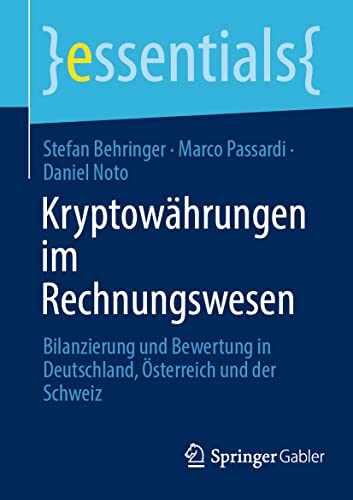 }essentials{

Stefan Behringer · Marco Passardi · Daniel Noto

Kryptowährungen im Rechnungswesen

Bilanzierung und Bewertung in Deutschland, Österreich und der Schweiz

Springer Gabler